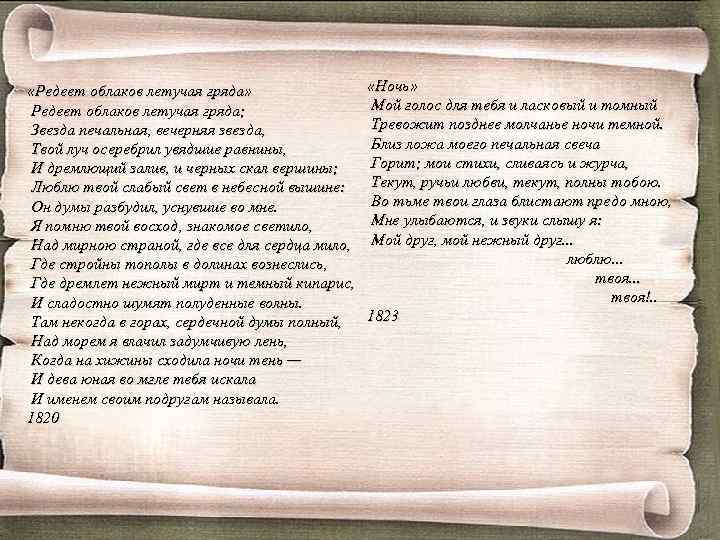 «Редеет облаков летучая гряда»
Редеет облаков летучая гряда;
Звезда печальная, вечерняя звезда,
Твой луч осеребрил увядшие равнины,
И дремлющий залив, и черных скал вершины;
Люблю твой слабый свет в небесной вышине:
Он думы разбудил, уснувшие во мне.
Я помню твой восход, знакомое светило,
Над мирною страной, где все для сердца мило,
Где стройны тополы в долинах вознеслись,
Где дремлет нежный мирт и темный кипарис,
И сладостно шумят полуденные волны.
Там некогда в горах, сердечной думы полный,
Над морем я влачил задумчивую лень,
Когда на хижины сходила ночи тень —
И дева юная во мгле тебя искала
И именем своим подругам называла.
1820

«Ночь»
Мой голос для тебя и ласковый и томный
Тревожит позднее молчанье ночи темной.
Близ ложа моего печальная свеча
Горит; мои стихи, сливаясь и журча,
Текут, ручьи любви, текут, полны тобою.
Во тьме твои глаза блистают предо мною,
Мне улыбаются, и звуки слышу я:
Мой друг, мой нежный друг...
люблю...
твоя...
твоя!..
1823